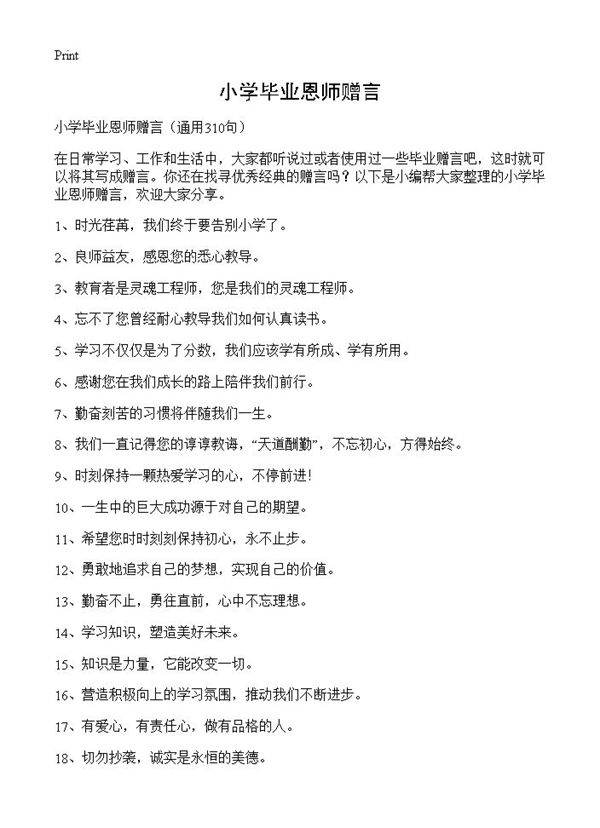 Print

小学毕业恩师赠言

小学毕业恩师赠言（通用310句）

在日常学习、工作和生活中，大家都听说过或者使用过一些毕业赠言吧，这时就可以将其写成赠言。你还在找寻优秀经典的赠言吗？以下是小编帮大家整理的小学毕业恩师赠言，欢迎大家分享。

1、时光荏苒，我们终于要告别小学了。

2、良师益友，感恩您的悉心教导。

3、教育者是灵魂工程师，您是我们的灵魂工程师。

4、忘不了您曾经耐心教导我们如何认真读书。

5、学习不仅仅是为了分数，我们应该学有所成、学有所用。

6、感谢您在我们成长的路上陪伴我们前行。

7、勤奋刻苦的习惯将伴随我们一生。

8、我们一直记得您的谆谆教诲，“天道酬勤”，不忘初心，方得始终。

9、时刻保持一颗热爱学习的心，不停前进！

10、一生中的巨大成功源于对自己的期望。

11、希望您时时刻刻保持初心，永不止步。

12、勇敢地追求自己的梦想，实现自己的价值。

13、勤奋不止，勇往直前，心中不忘理想。

14、学习知识，塑造美好未来。

15、知识是力量，它能改变一切。

16、营造积极向上的学习氛围，推动我们不断进步。

17、有爱心，有责任心，做有品格的人。

18、切勿抄袭，诚实是永恒的美德。